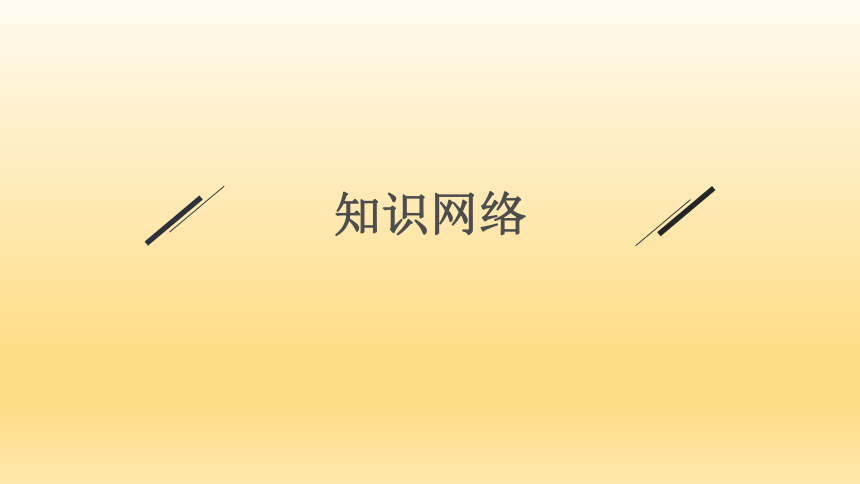 知识网络